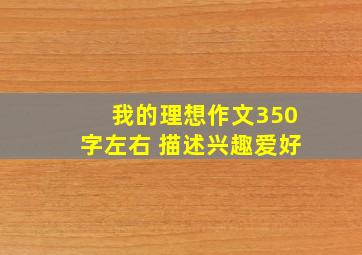 我的理想作文350字左右 描述兴趣爱好